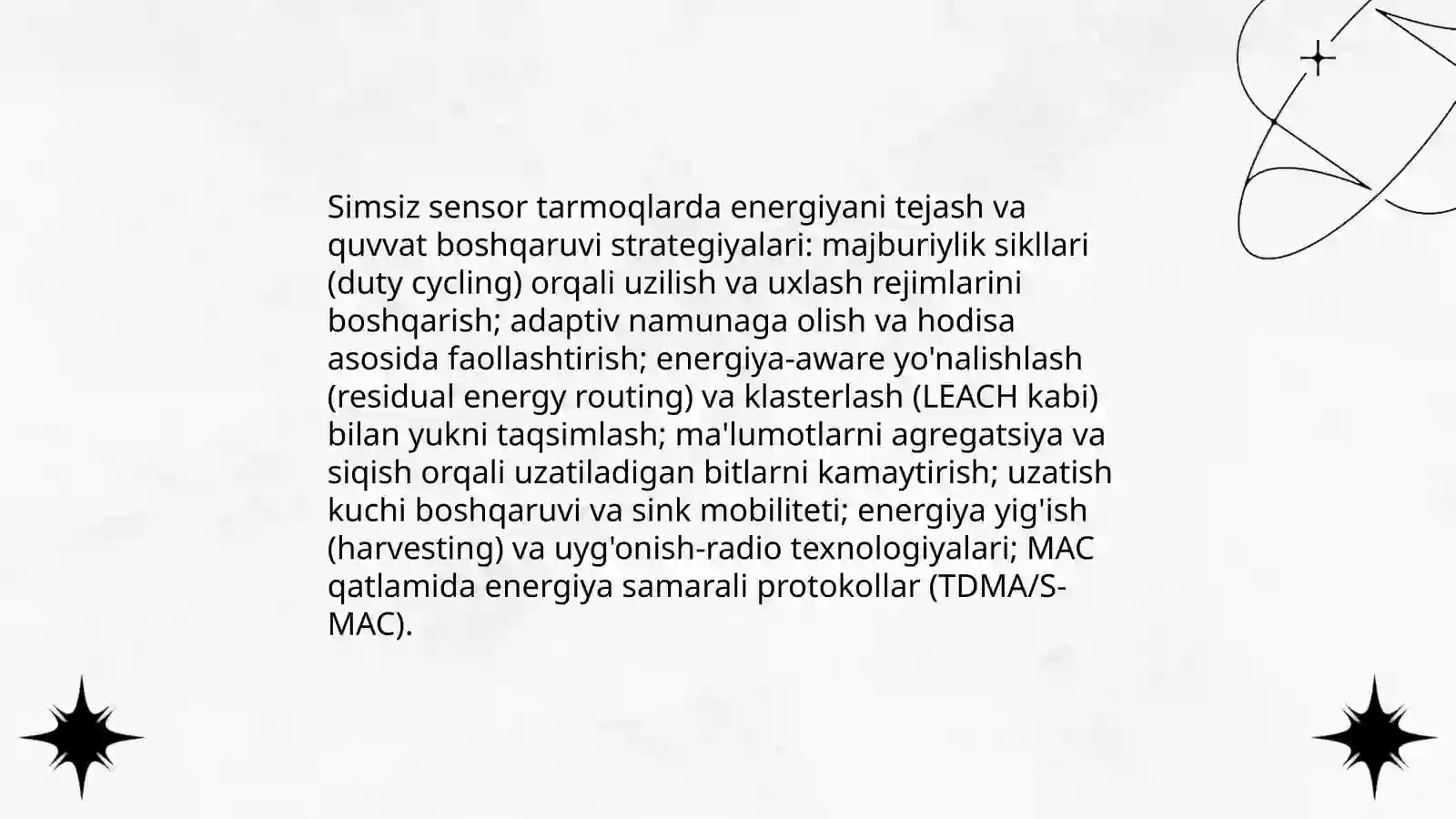 Simsiz sensor tarmoqlarda energiyani tejash va quvvat boshqaruvi strategiyalari: majburiylik sikllari (duty cycling) orqali uzilish va uxlash rejimlarini boshqarish; adaptiv namunaga olish va hodisa asosida faollashtirish; energiya-aware yo'nalishlash (residual energy routing) va klasterlash (LEACH kabi) bilan yukni taqsimlash; ma'lumotlarni agregatsiya va siqish orqali uzatiladigan bitlarni kamaytirish; uzatish kuchi boshqaruvi va sink mobiliteti; energiya yig'ish (harvesting) va uyg'onish-radio texnologiyalari; MAC qatlamida energiya samarali protokollar (TDMA/S-MAC).